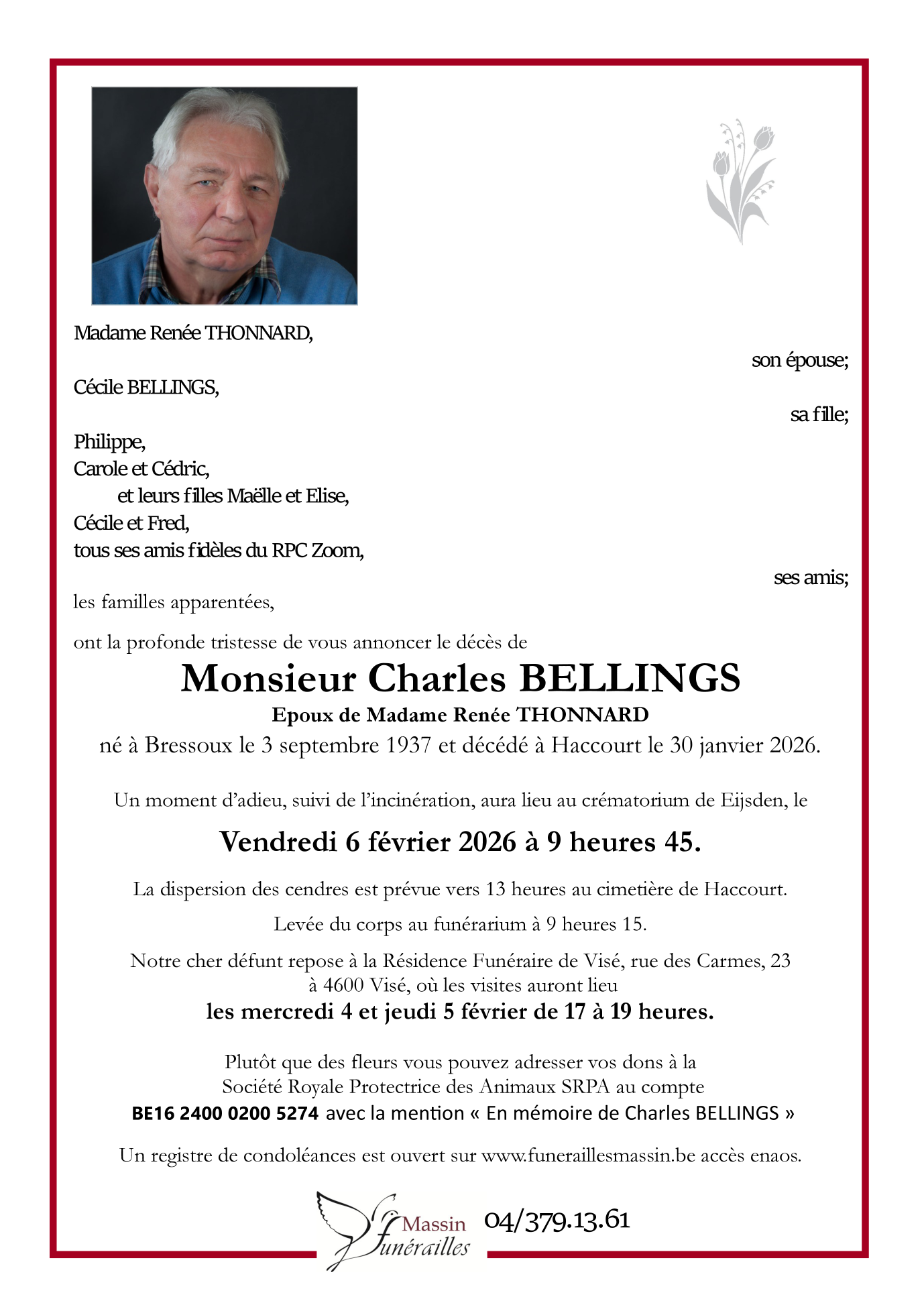 Madame Renée THONNARD,

son épouse;

Cécile BELLINGS,

sa fille;

Philippe,
Carole et Cédric,
et leurs filles Maëlle et Elise,
Cécile et Fred,
tous ses amis fidèles du RPC Zoom,

ses amis;

les familles apparentées,

ont la profonde tristesse de vous annoncer le décès de

Monsieur Charles BELLINGS

Epoux de Madame Renée THONNARD

né à Bressoux le 3 septembre 1937 et décédé à Haccourt le 30 janvier 2026.

Un moment d'adieu, suivi de l'incinération, aura lieu au crématorium de Eijsden, le

Vendredi 6 février 2026 à 9 heures 45.

La dispersion des cendres est prévue vers 13 heures au cimetière de Haccourt.

Levée du corps au funérarium à 9 heures 15.

Notre cher défunt repose à la Résidence Funéraire de Visé, rue des Carmes, 23 à 4600 Visé, où les visites auront lieu

les mercredi 4 et jeudi 5 février de 17 à 19 heures.

Plutôt que des fleurs vous pouvez adresser vos dons à la Société Royale Protectrice des Animaux SRPA au compte BE16 2400 0200 5274 avec la mention « En mémoire de Charles BELLINGS »

Un registre de condoléances est ouvert sur www.funeraillesmassin.be accès enaos.

Massin Funérailles 04/379.13.61